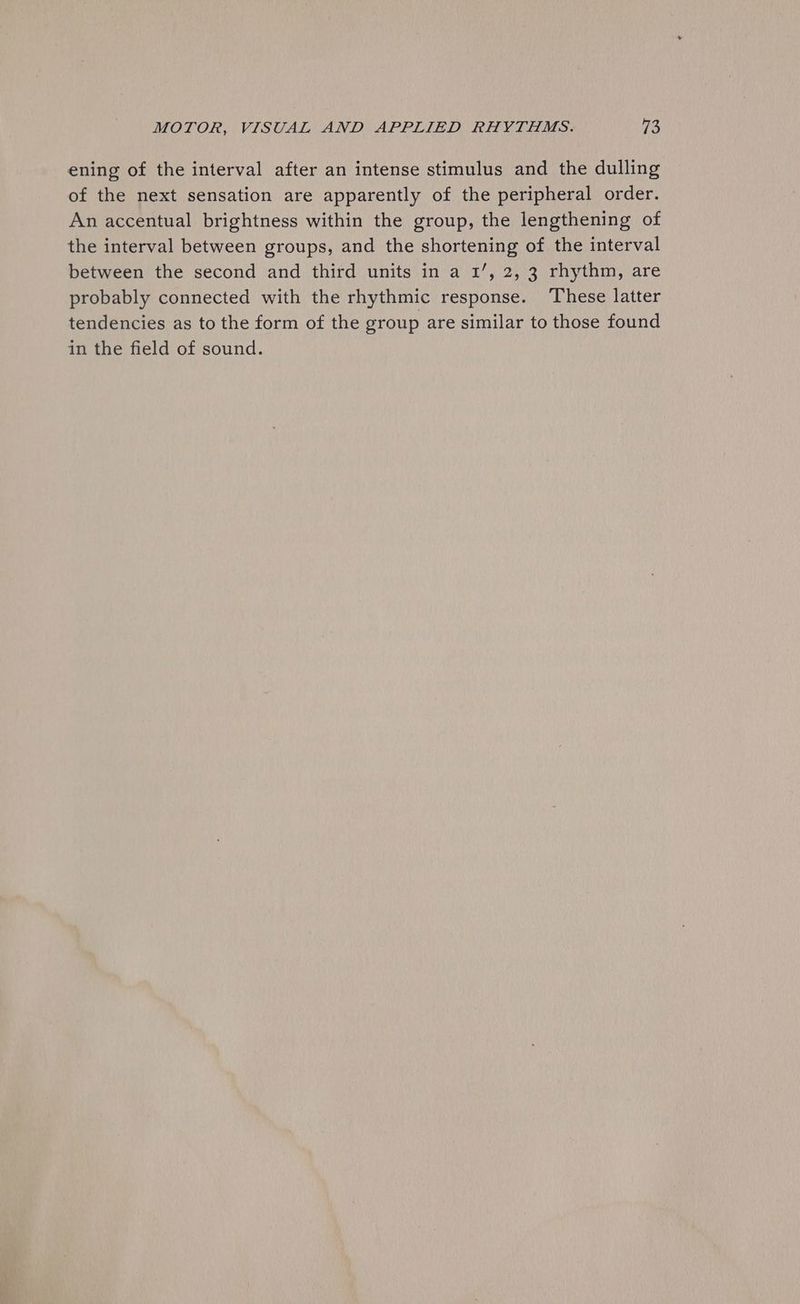 MOTOR, VISUAL AND APPLIED RHYTHMS. 73

ening of the interval after an intense stimulus and the dulling of the next sensation are apparently of the peripheral order. An accentual brightness within the group, the lengthening of the interval between groups, and the shortening of the interval between the second and third units in a 1′, 2, 3 rhythm, are probably connected with the rhythmic response. These latter tendencies as to the form of the group are similar to those found in the field of sound.